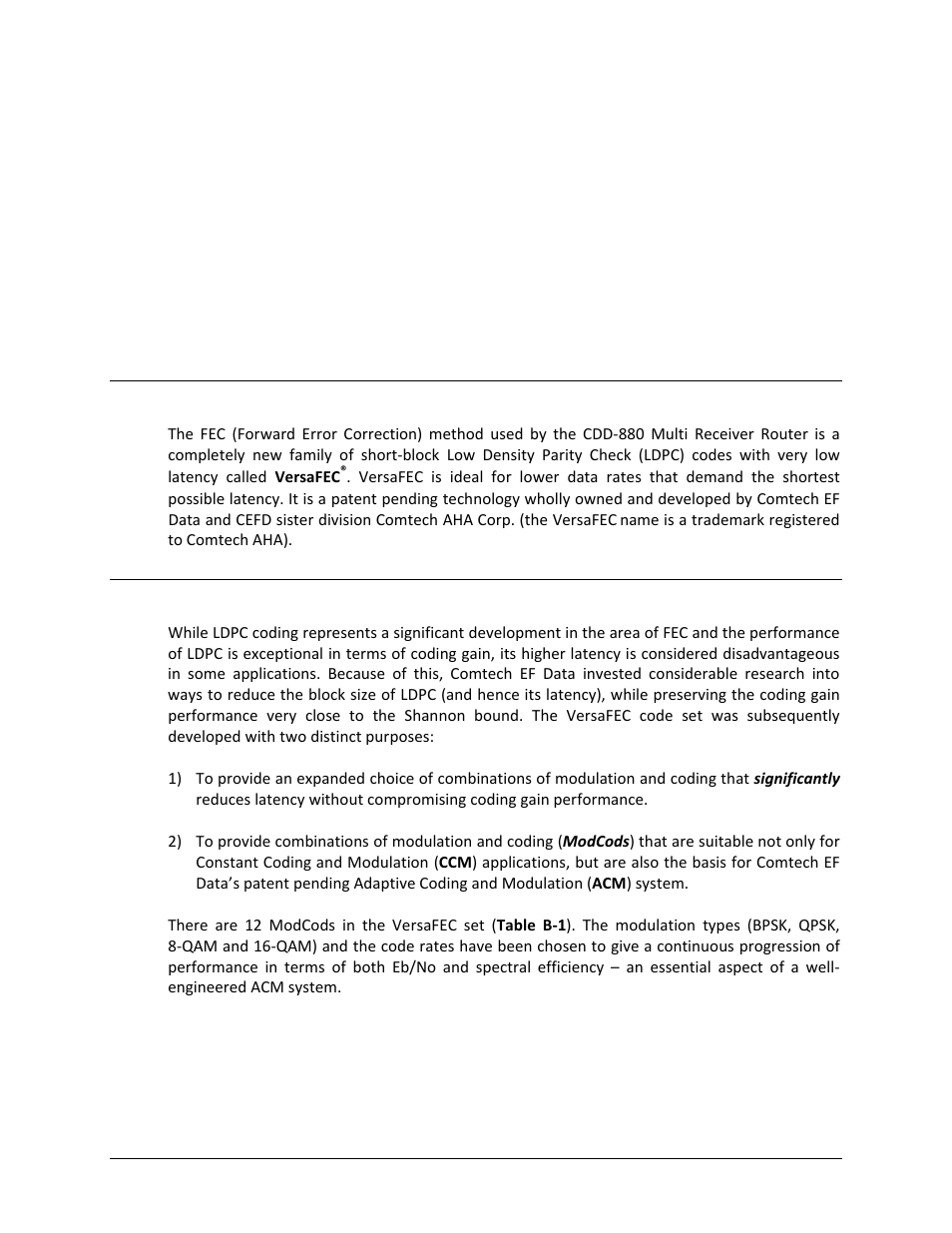 The FEC (Forward Error Correction) method used by the CDD-880 Multi Receiver Router is a completely new family of short-block Low Density Parity Check (LDPC) codes with very low latency called VersaFEC®. VersaFEC is ideal for lower data rates that demand the shortest possible latency. It is a patent pending technology wholly owned and developed by Comtech EF Data and CEFD sister division Comtech AHA Corp. (the VersaFEC name is a trademark registered to Comtech AHA).

While LDPC coding represents a significant development in the area of FEC and the performance of LDPC is exceptional in terms of coding gain, its higher latency is considered disadvantageous in some applications. Because of this, Comtech EF Data invested considerable research into ways to reduce the block size of LDPC (and hence its latency), while preserving the coding gain performance very close to the Shannon bound. The VersaFEC code set was subsequently developed with two distinct purposes:

1) To provide an expanded choice of combinations of modulation and coding that significantly reduces latency without compromising coding gain performance.

2) To provide combinations of modulation and coding (ModCods) that are suitable not only for Constant Coding and Modulation (CCM) applications, but are also the basis for Comtech EF Data's patent pending Adaptive Coding and Modulation (ACM) system.

There are 12 ModCods in the VersaFEC set (Table B-1). The modulation types (BPSK, QPSK, 8-QAM and 16-QAM) and the code rates have been chosen to give a continuous progression of performance in terms of both Eb/No and spectral efficiency – an essential aspect of a well-engineered ACM system.